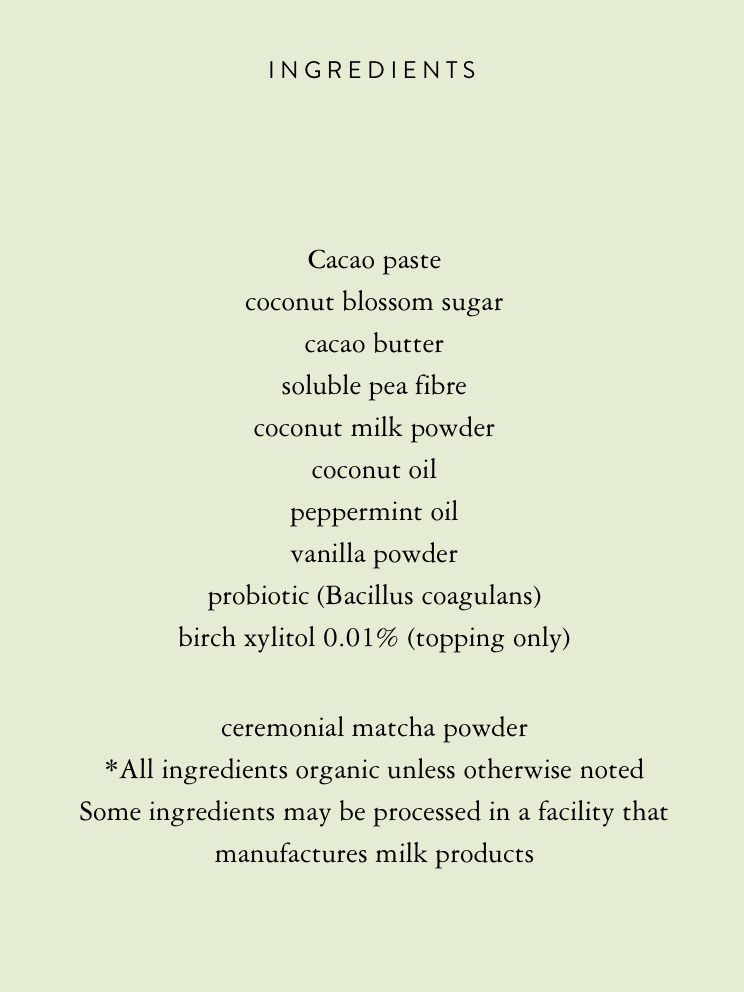 INGREDIENTS

Cacao paste
coconut blossom sugar
cacao butter
soluble pea fibre
coconut milk powder
coconut oil
peppermint oil
vanilla powder
probiotic (Bacillus coagulans)
birch xylitol 0.01% (topping only)

ceremonial matcha powder
*All ingredients organic unless otherwise noted
Some ingredients may be processed in a facility that manufactures milk products